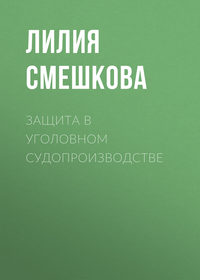 ЛИЛИЯ СМЕШКОВА

ЗАЩИТА В УГОЛОВНОМ СУДОПРОИЗВОДСТВЕ